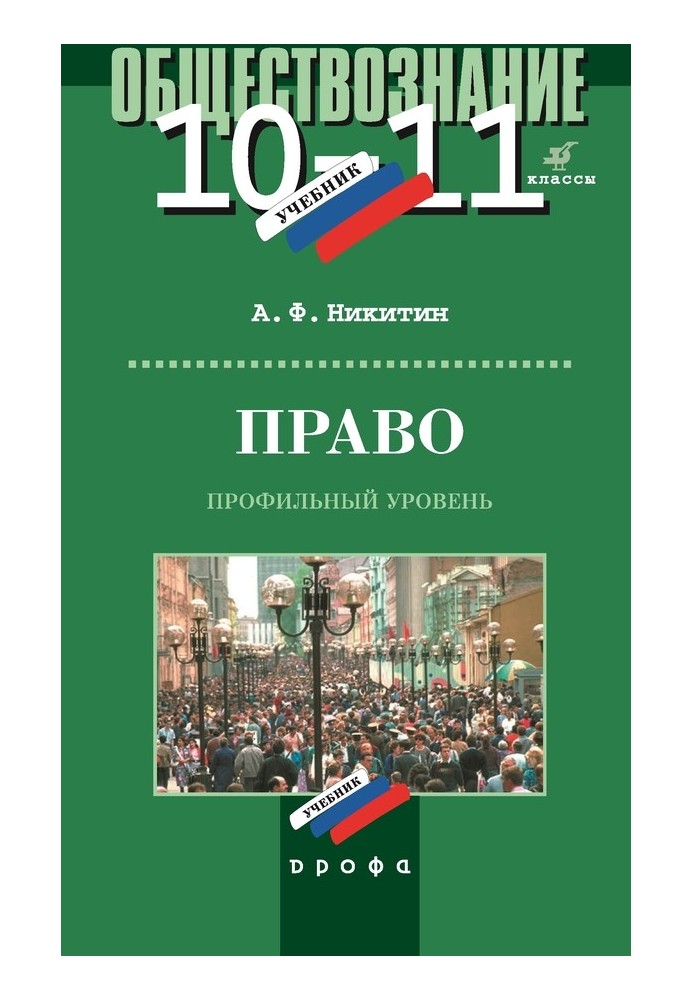 ОБЩЕСТВОЗНАНИЕ

10–11 классы

УЧЕБНИК

А. Ф. Никитин

ПРАВО

ПРОФИЛЬНЫЙ УРОВЕНЬ

УЧЕБНИК

ДРОФА